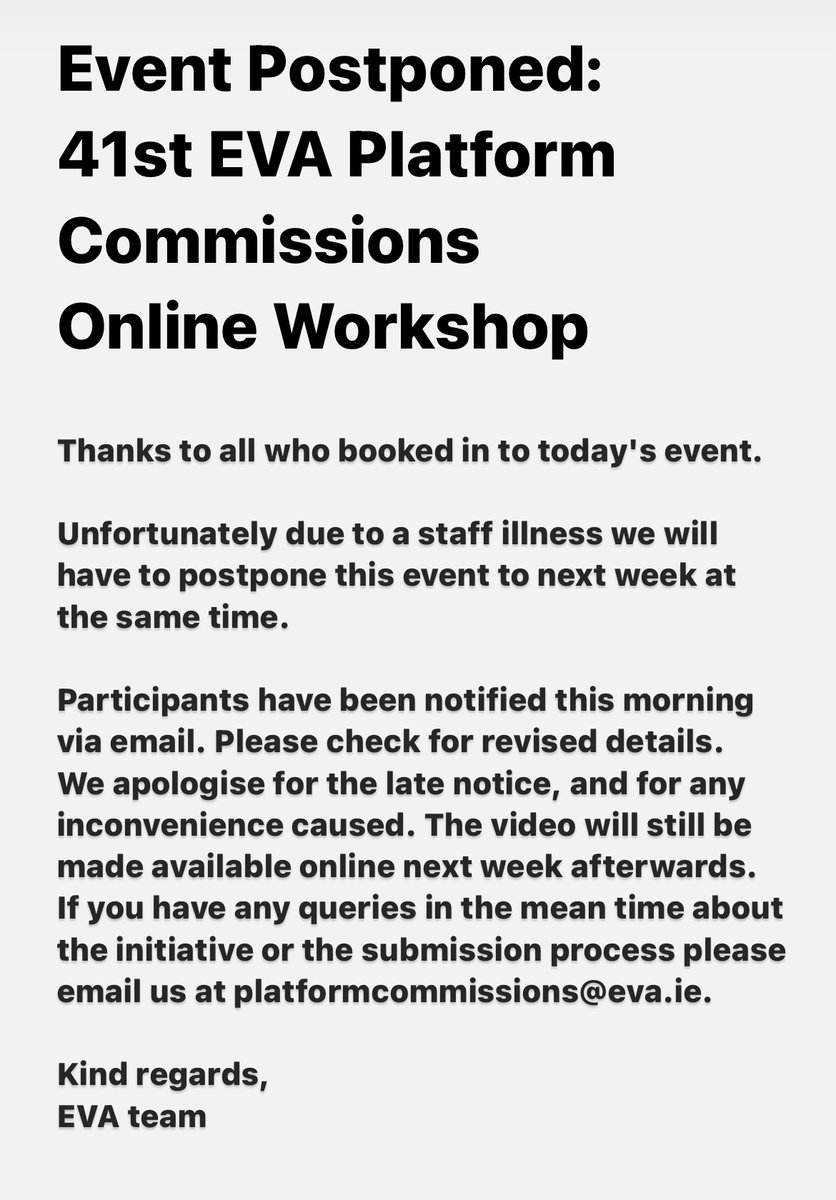 Event Postponed:
41st EVA Platform Commissions Online Workshop

Thanks to all who booked in to today's event.

Unfortunately due to a staff illness we will have to postpone this event to next week at the same time.

Participants have been notified this morning via email. Please check for revised details. We apologise for the late notice, and for any inconvenience caused. The video will still be made available online next week afterwards. If you have any queries in the mean time about the initiative or the submission process please email us at platformcommissions@eva.ie.

Kind regards,
EVA team